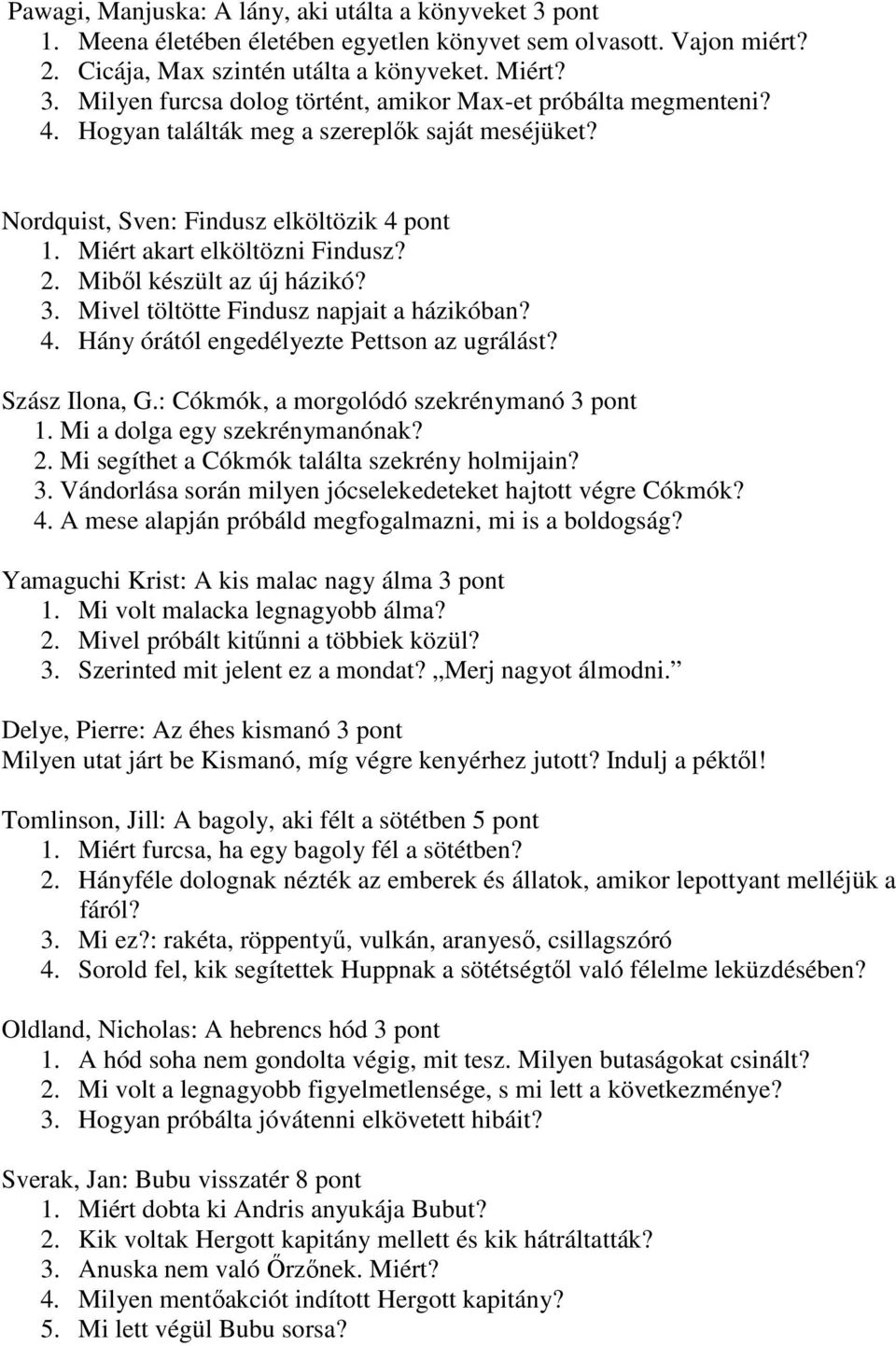 Pawagi, Manjuska: A lány, aki utálta a könyveket 3 pont
1. Meena életében életében egyetlen könyvet sem olvasott. Vajon miért?
2. Cicája, Max szintén utálta a könyveket. Miért?
3. Milyen furcsa dolog történt, amikor Max-et próbálta megmenteni?
4. Hogyan találták meg a szereplők saját meséjüket?

Nordquist, Sven: Findusz elköltözik 4 pont
1. Miért akart elköltözni Findusz?
2. Miből készült az új házikó?
3. Mivel töltötte Findusz napjait a házikóban?
4. Hány órától engedélyezte Pettson az ugrálást?

Szász Ilona, G.: Cókmók, a morgolódó szekrénymanó 3 pont
1. Mi a dolga egy szekrénymanónak?
2. Mi segíthet a Cókmók találta szekrény holmijain?
3. Vándorlása során milyen jócselekedeteket hajtott végre Cókmók?
4. A mese alapján próbáld megfogalmazni, mi is a boldogság?

Yamaguchi Krist: A kis malac nagy álma 3 pont
1. Mi volt malacka legnagyobb álma?
2. Mivel próbált kitűnni a többiek közül?
3. Szerinted mit jelent ez a mondat? „Merj nagyot álmodni.”

Delye, Pierre: Az éhes kismanó 3 pont
Milyen utat járt be Kismanó, míg végre kenyérhez jutott? Indulj a péktől!

Tomlinson, Jill: A bagoly, aki félt a sötétben 5 pont
1. Miért furcsa, ha egy bagoly fél a sötétben?
2. Hányféle dolognak nézték az emberek és állatok, amikor lepottyant melléjük a fáról?
3. Mi ez?: rakéta, röppentyű, vulkán, aranyeső, csillagszóró
4. Sorold fel, kik segítettek Huppnak a sötétségtől való félelme leküzdésében?

Oldland, Nicholas: A hebrencs hód 3 pont
1. A hód soha nem gondolta végig, mit tesz. Milyen butaságokat csinált?
2. Mi volt a legnagyobb figyelmetlensége, s mi lett a következménye?
3. Hogyan próbálta jóvátenni elkövetett hibáit?

Sverak, Jan: Bubu visszatér 8 pont
1. Miért dobta ki Andris anyukája Bubut?
2. Kik voltak Hergott kapitány mellett és kik hátráltatták?
3. Anuska nem való Őrzőnek. Miért?
4. Milyen mentőakciót indított Hergott kapitány?
5. Mi lett végül Bubu sorsa?